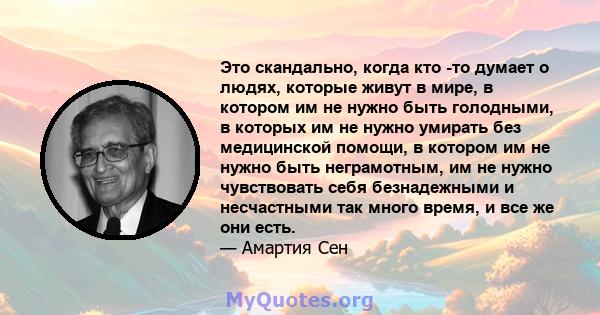 Это скандально, когда кто -то думает о людях, которые живут в мире, в котором им не нужно быть голодными, в которых им не нужно умирать без медицинской помощи, в котором им не нужно быть неграмотным, им не нужно чувствовать себя безнадежными и несчастными так много время, и все же они есть.
— Амартия Сен

MyQuotes.org